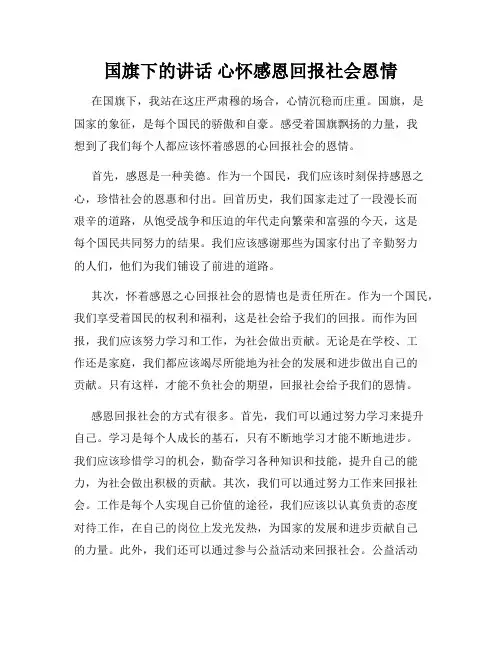 国旗下的讲话 心怀感恩回报社会恩情

在国旗下，我站在这庄严肃穆的场合，心情沉稳而庄重。国旗，是国家的象征，是每个国民的骄傲和自豪。感受着国旗飘扬的力量，我想到了我们每个人都应该怀着感恩的心回报社会的恩情。

首先，感恩是一种美德。作为一个国民，我们应该时刻保持感恩之心，珍惜社会的恩惠和付出。回首历史，我们国家走过了一段漫长而艰辛的道路，从饱受战争和压迫的年代走向繁荣和富强的今天，这是每个国民共同努力的结果。我们应该感谢那些为国家付出了辛勤努力的人们，他们为我们铺设了前进的道路。

其次，怀着感恩之心回报社会的恩情也是责任所在。作为一个国民，我们享受着国民的权利和福利，这是社会给予我们的回报。而作为回报，我们应该努力学习和工作，为社会做出贡献。无论是在学校、工作还是家庭，我们都应该竭尽所能地为社会的发展和进步做出自己的贡献。只有这样，才能不负社会的期望，回报社会给予我们的恩情。

感恩回报社会的方式有很多。首先，我们可以通过努力学习来提升自己。学习是每个人成长的基石，只有不断地学习才能不断地进步。我们应该珍惜学习的机会，勤奋学习各种知识和技能，提升自己的能力，为社会做出积极的贡献。其次，我们可以通过努力工作来回报社会。工作是每个人实现自己价值的途径，我们应该以认真负责的态度对待工作，在自己的岗位上发光发热，为国家的发展和进步贡献自己的力量。此外，我们还可以通过参与公益活动来回报社会。公益活动